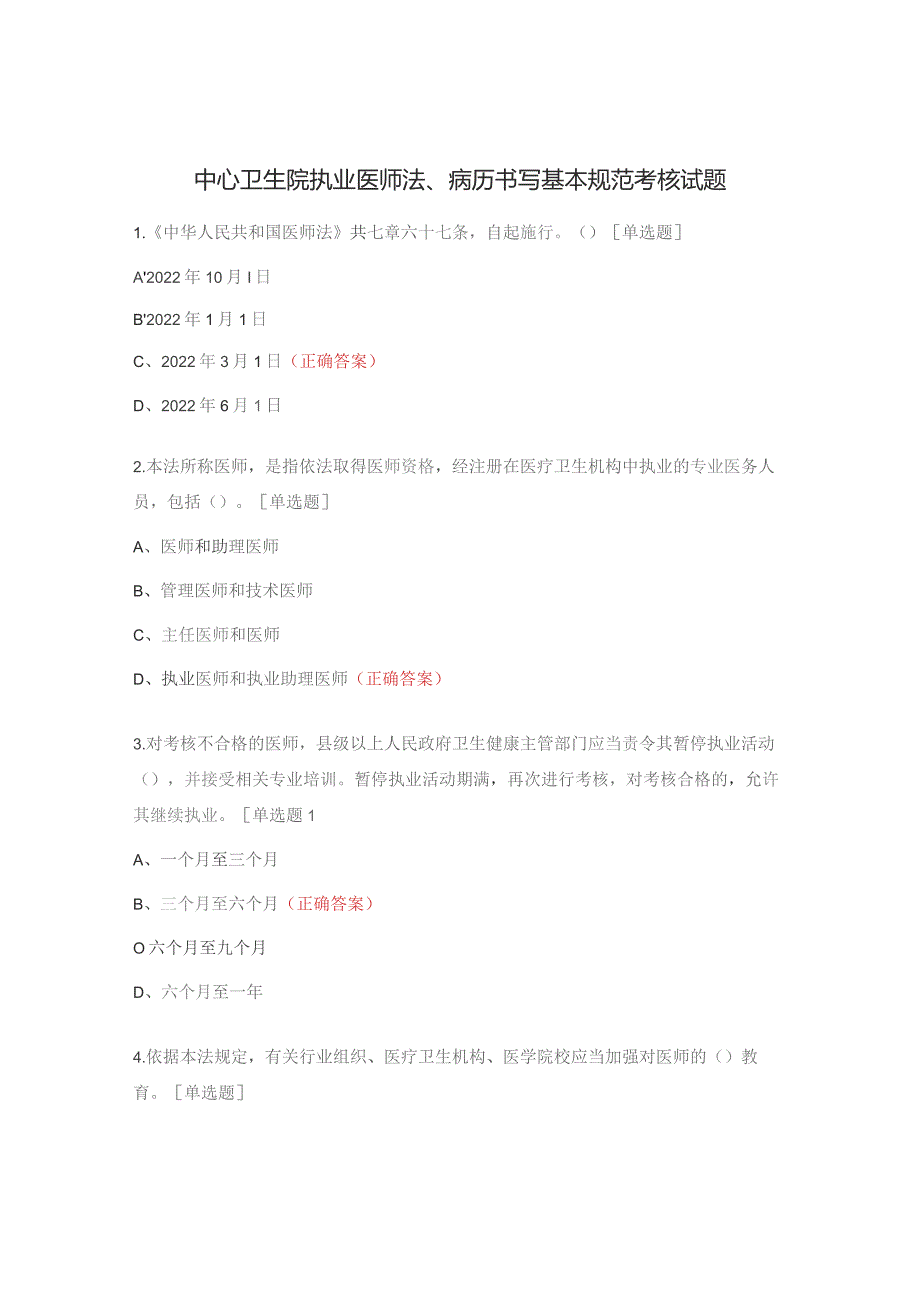 中心卫生院执业医师法、病历书写基本规范考核试题

1.《中华人民共和国医师法》共七章六十七条，自起施行。（）［单选题］

A'2022年10月I日

B'2022年1月1日

C、2022年3月1日（正确答案）

D、2022年6月1日

2.本法所称医师，是指依法取得医师资格，经注册在医疗卫生机构中执业的专业医务人员，包括（）。［单选题］

A、医师和助理医师

B、管理医师和技术医师

C、主任医师和医师

D、执业医师和执业助理医师（正确答案）

3.对考核不合格的医师，县级以上人民政府卫生健康主管部门应当责令其暂停执业活动（），并接受相关专业培训。暂停执业活动期满，再次进行考核，对考核合格的，允许其继续执业。［单选题1

A、一个月至三个月

B、三个月至六个月（正确答案）

O六个月至九个月

D、六个月至一年

4.依据本法规定，有关行业组织、医疗卫生机构、医学院校应当加强对医师的（）教育。［单选题］